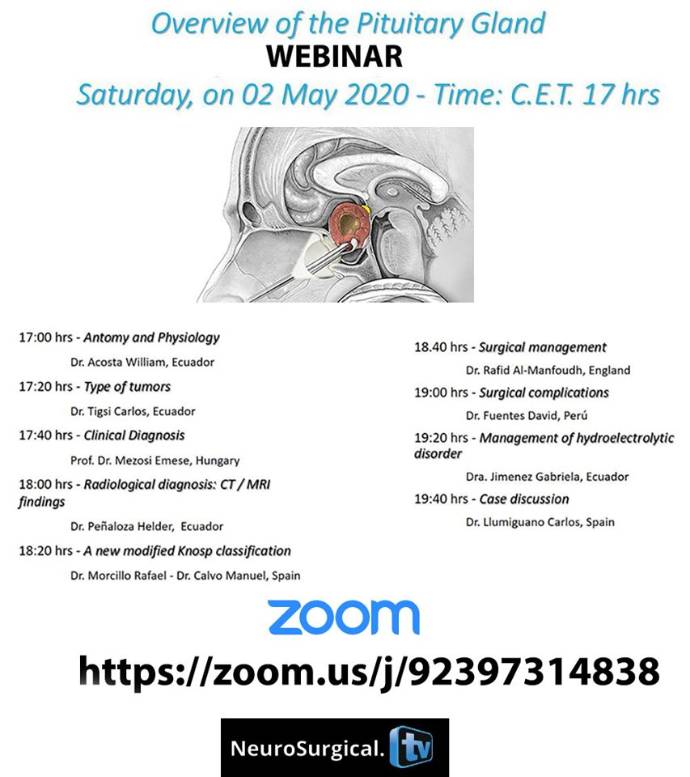 Overview of the Pituitary Gland
WEBINAR
Saturday, on 02 May 2020 - Time: C.E.T. 17 hrs

17:00 hrs - Antomy and Physiology
Dr. Acosta William, Ecuador
17:20 hrs - Type of tumors
Dr. Tigsi Carlos, Ecuador
17:40 hrs - Clinical Diagnosis
Prof. Dr. Mezosi Emese, Hungary
18:00 hrs - Radiological diagnosis: CT / MRI findings
Dr. Peñaloza Helder, Ecuador
18:20 hrs - A new modified Knosp classification
Dr. Morcillo Rafael - Dr. Calvo Manuel, Spain

18.40 hrs - Surgical management
Dr. Rafid Al-Manfoudh, England
19:00 hrs - Surgical complications
Dr. Fuentes David, Perú
19:20 hrs - Management of hydroelectrolytic disorder
Dra. Jimenez Gabriela, Ecuador
19:40 hrs - Case discussion
Dr. Llumiguano Carlos, Spain

zoom
https://zoom.us/j/92397314838

NeuroSurgical. tv